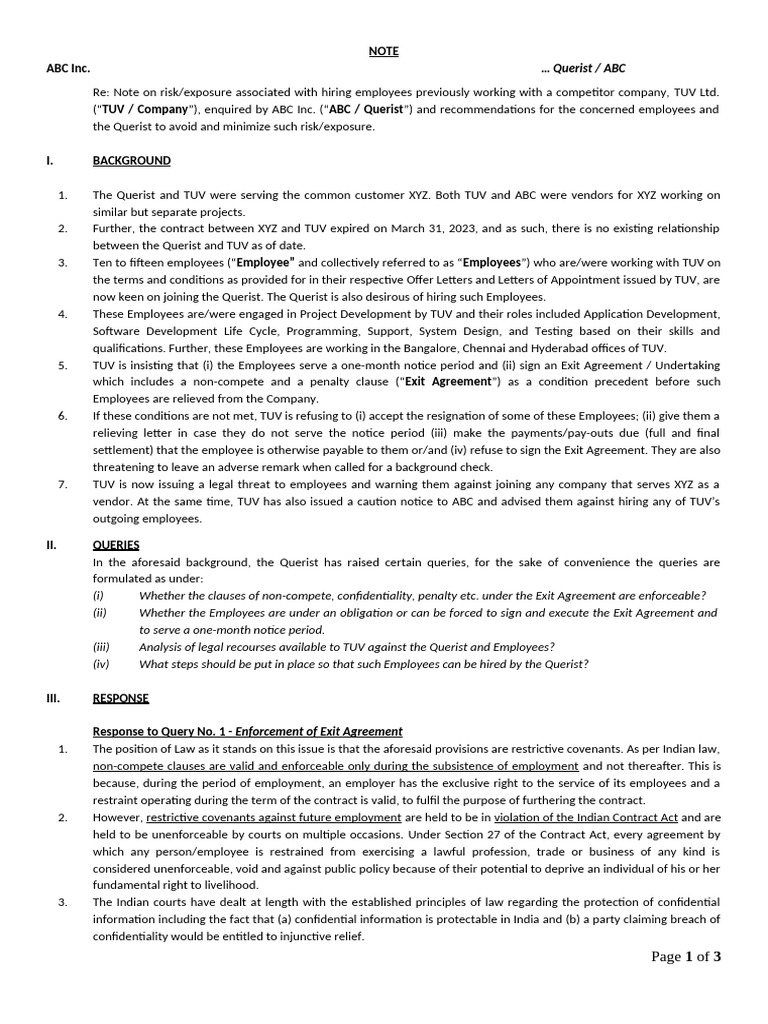 NOTE

ABC Inc. … Querist / ABC

Re: Note on risk/exposure associated with hiring employees previously working with a competitor company, TUV Ltd. ("TUV / Company"), enquired by ABC Inc. ("ABC / Querist") and recommendations for the concerned employees and the Querist to avoid and minimize such risk/exposure.

I. BACKGROUND

1. The Querist and TUV were serving the common customer XYZ. Both TUV and ABC were vendors for XYZ working on similar but separate projects.
2. Further, the contract between XYZ and TUV expired on March 31, 2023, and as such, there is no existing relationship between the Querist and TUV as of date.
3. Ten to fifteen employees ("Employee" and collectively referred to as "Employees") who are/were working with TUV on the terms and conditions as provided for in their respective Offer Letters and Letters of Appointment issued by TUV, are now keen on joining the Querist. The Querist is also desirous of hiring such Employees.
4. These Employees are/were engaged in Project Development by TUV and their roles included Application Development, Software Development Life Cycle, Programming, Support, System Design, and Testing based on their skills and qualifications. Further, these Employees are working in the Bangalore, Chennai and Hyderabad offices of TUV.
5. TUV is insisting that (i) the Employees serve a one-month notice period and (ii) sign an Exit Agreement / Undertaking which includes a non-compete and a penalty clause ("Exit Agreement") as a condition precedent before such Employees are relieved from the Company.
6. If these conditions are not met, TUV is refusing to (i) accept the resignation of some of these Employees; (ii) give them a relieving letter in case they do not serve the notice period (iii) make the payments/pay-outs due (full and final settlement) that the employee is otherwise payable to them or/and (iv) refuse to sign the Exit Agreement. They are also threatening to leave an adverse remark when called for a background check.
7. TUV is now issuing a legal threat to employees and warning them against joining any company that serves XYZ as a vendor. At the same time, TUV has also issued a caution notice to ABC and advised them against hiring any of TUV's outgoing employees.

II. QUERIES

In the aforesaid background, the Querist has raised certain queries, for the sake of convenience the queries are formulated as under:
(i) Whether the clauses of non-compete, confidentiality, penalty etc. under the Exit Agreement are enforceable?
(ii) Whether the Employees are under an obligation or can be forced to sign and execute the Exit Agreement and to serve a one-month notice period.
(iii) Analysis of legal recourses available to TUV against the Querist and Employees?
(iv) What steps should be put in place so that such Employees can be hired by the Querist?

III. RESPONSE

Response to Query No. 1 - Enforcement of Exit Agreement

1. The position of Law as it stands on this issue is that the aforesaid provisions are restrictive covenants. As per Indian law, non-compete clauses are valid and enforceable only during the subsistence of employment and not thereafter. This is because, during the period of employment, an employer has the exclusive right to the service of its employees and a restraint operating during the term of the contract is valid, to fulfil the purpose of furthering the contract.
2. However, restrictive covenants against future employment are held to be in violation of the Indian Contract Act and are held to be unenforceable by courts on multiple occasions. Under Section 27 of the Contract Act, every agreement by which any person/employee is restrained from exercising a lawful profession, trade or business of any kind is considered unenforceable, void and against public policy because of their potential to deprive an individual of his or her fundamental right to livelihood.
3. The Indian courts have dealt at length with the established principles of law regarding the protection of confidential information including the fact that (a) confidential information is protectable in India and (b) a party claiming breach of confidentiality would be entitled to injunctive relief.

Page 1 of 3